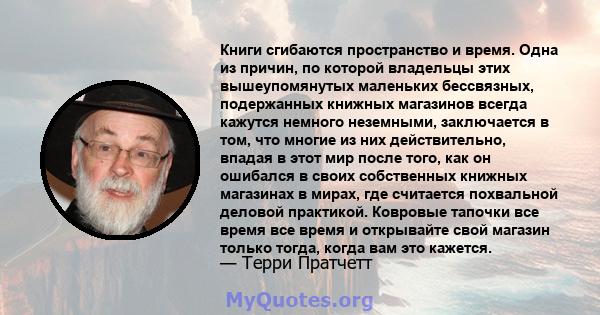 Книги сгибаются пространство и время. Одна из причин, по которой владельцы этих вышеупомянутых маленьких бессвязных, подержанных книжных магазинов всегда кажутся немного неземными, заключается в том, что многие из них действительно, впадая в этот мир после того, как он ошибался в своих собственных книжных магазинах в мирах, где считается похвальной деловой практикой. Ковровые тапочки все время все время и открывайте свой магазин только тогда, когда вам это кажется.
— Терри Пратчетт

MyQuotes.org